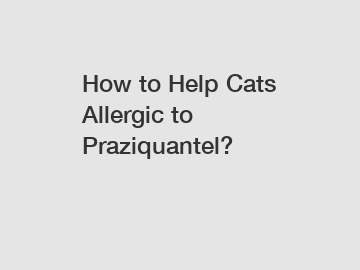 How to Help Cats Allergic to Praziquantel?